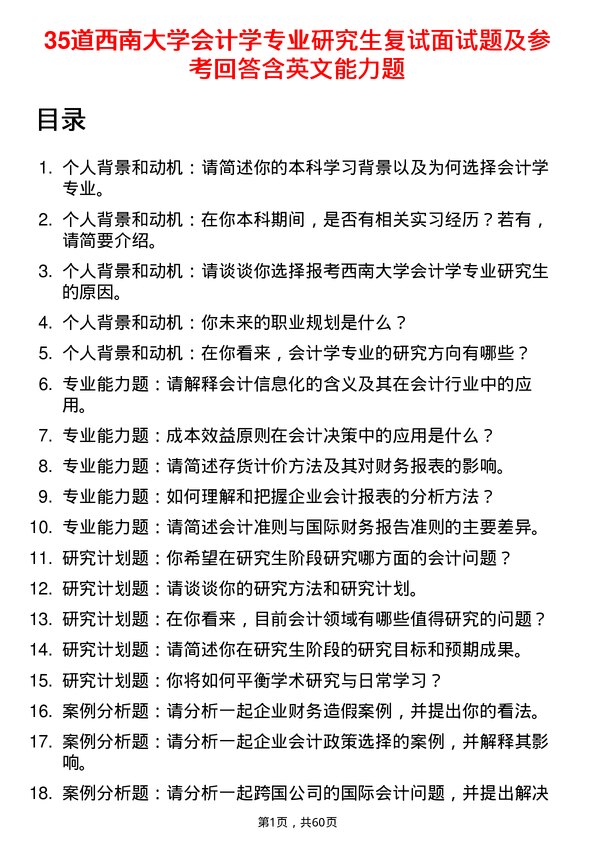 35道西南大学会计学专业研究生复试面试题及参考回答含英文能力题

目录

1. 个人背景和动机：请简述你的本科学习背景以及为何选择会计学专业。
2. 个人背景和动机：在你本科期间，是否有相关实习经历？若有，请简要介绍。
3. 个人背景和动机：请谈谈你选择报考西南大学会计学专业研究生的原因。
4. 个人背景和动机：你未来的职业规划是什么？
5. 个人背景和动机：在你看来，会计学专业的研究方向有哪些？
6. 专业能力题：请解释会计信息化的含义及其在会计行业中的应用。
7. 专业能力题：成本效益原则在会计决策中的应用是什么？
8. 专业能力题：请简述存货计价方法及其对财务报表的影响。
9. 专业能力题：如何理解和把握企业会计报表的分析方法？
10. 专业能力题：请简述会计准则与国际财务报告准则的主要差异。
11. 研究计划题：你希望在研究生阶段研究哪方面的会计问题？
12. 研究计划题：请谈谈你的研究方法和研究计划。
13. 研究计划题：在你看来，目前会计领域有哪些值得研究的问题？
14. 研究计划题：请简述你在研究生阶段的研究目标和预期成果。
15. 研究计划题：你将如何平衡学术研究与日常学习？
16. 案例分析题：请分析一起企业财务造假案例，并提出你的看法。
17. 案例分析题：请分析一起企业会计政策选择的案例，并解释其影响。
18. 案例分析题：请分析一起跨国公司的国际会计问题，并提出解决

第1页，共60页